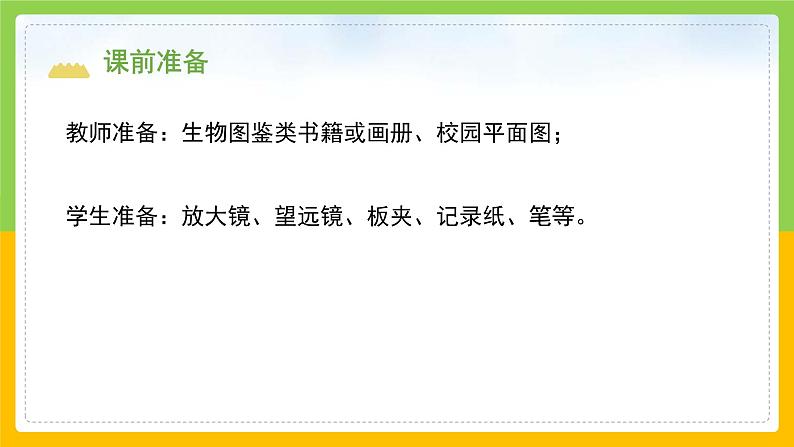 课前准备

教师准备：生物图鉴类书籍或画册、校园平面图；

学生准备：放大镜、望远镜、板夹、记录纸、笔等。